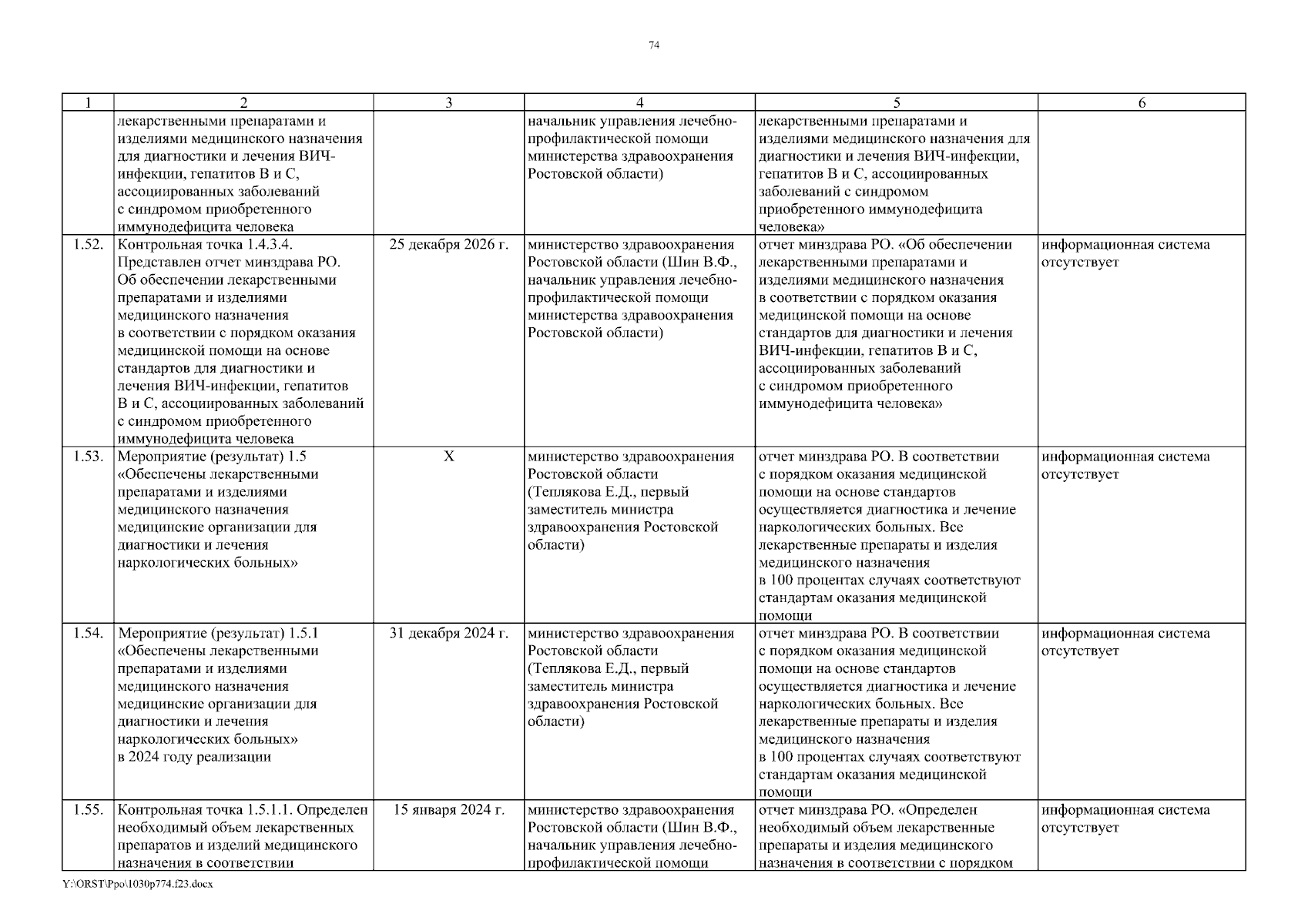 74

| 1 | 2 | 3 | 4 | 5 | 6 |
|---|---|---|---|---|---|
| | лекарственными препаратами и изделиями медицинского назначения для диагностики и лечения ВИЧ-инфекции, гепатитов В и С, ассоциированных заболеваний с синдромом приобретенного иммунодефицита человека | | начальник управления лечебно-профилактической помощи министерства здравоохранения Ростовской области) | лекарственными препаратами и изделиями медицинского назначения для диагностики и лечения ВИЧ-инфекции, гепатитов В и С, ассоциированных заболеваний с синдромом приобретенного иммунодефицита человека» | |
| 1.52. | Контрольная точка 1.4.3.4. Представлен отчет минздрава РО. Об обеспечении лекарственными препаратами и изделиями медицинского назначения в соответствии с порядком оказания медицинской помощи на основе стандартов для диагностики и лечения ВИЧ-инфекции, гепатитов В и С, ассоциированных заболеваний с синдромом приобретенного иммунодефицита человека | 25 декабря 2026 г. | министерство здравоохранения Ростовской области (Шин В.Ф., начальник управления лечебно-профилактической помощи министерства здравоохранения Ростовской области) | отчет минздрава РО. «Об обеспечении лекарственными препаратами и изделиями медицинского назначения в соответствии с порядком оказания медицинской помощи на основе стандартов для диагностики и лечения ВИЧ-инфекции, гепатитов В и С, ассоциированных заболеваний с синдромом приобретенного иммунодефицита человека» | информационная система отсутствует |
| 1.53. | Мероприятие (результат) 1.5 «Обеспечены лекарственными препаратами и изделиями медицинского назначения медицинские организации для диагностики и лечения наркологических больных» | Х | министерство здравоохранения Ростовской области (Теплякова Е.Д., первый заместитель министра здравоохранения Ростовской области) | отчет минздрава РО. В соответствии с порядком оказания медицинской помощи на основе стандартов осуществляется диагностика и лечение наркологических больных. Все лекарственные препараты и изделия медицинского назначения в 100 процентах случаях соответствуют стандартам оказания медицинской помощи | информационная система отсутствует |
| 1.54. | Мероприятие (результат) 1.5.1 «Обеспечены лекарственными препаратами и изделиями медицинского назначения медицинские организации для диагностики и лечения наркологических больных» в 2024 году реализации | 31 декабря 2024 г. | министерство здравоохранения Ростовской области (Теплякова Е.Д., первый заместитель министра здравоохранения Ростовской области) | отчет минздрава РО. В соответствии с порядком оказания медицинской помощи на основе стандартов осуществляется диагностика и лечение наркологических больных. Все лекарственные препараты и изделия медицинского назначения в 100 процентах случаях соответствуют стандартам оказания медицинской помощи | информационная система отсутствует |
| 1.55. | Контрольная точка 1.5.1.1. Определен необходимый объем лекарственных препаратов и изделий медицинского назначения в соответствии | 15 января 2024 г. | министерство здравоохранения Ростовской области (Шин В.Ф., начальник управления лечебно-профилактической помощи | отчет минздрава РО. «Определен необходимый объем лекарственные препараты и изделия медицинского назначения в соответствии с порядком | информационная система отсутствует |

Y:\ORST\Ppo\1030p774.f23.docx